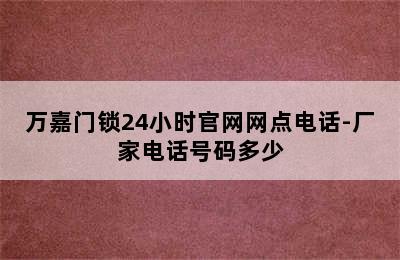 万嘉门锁24小时官网网点电话-厂家电话号码多少